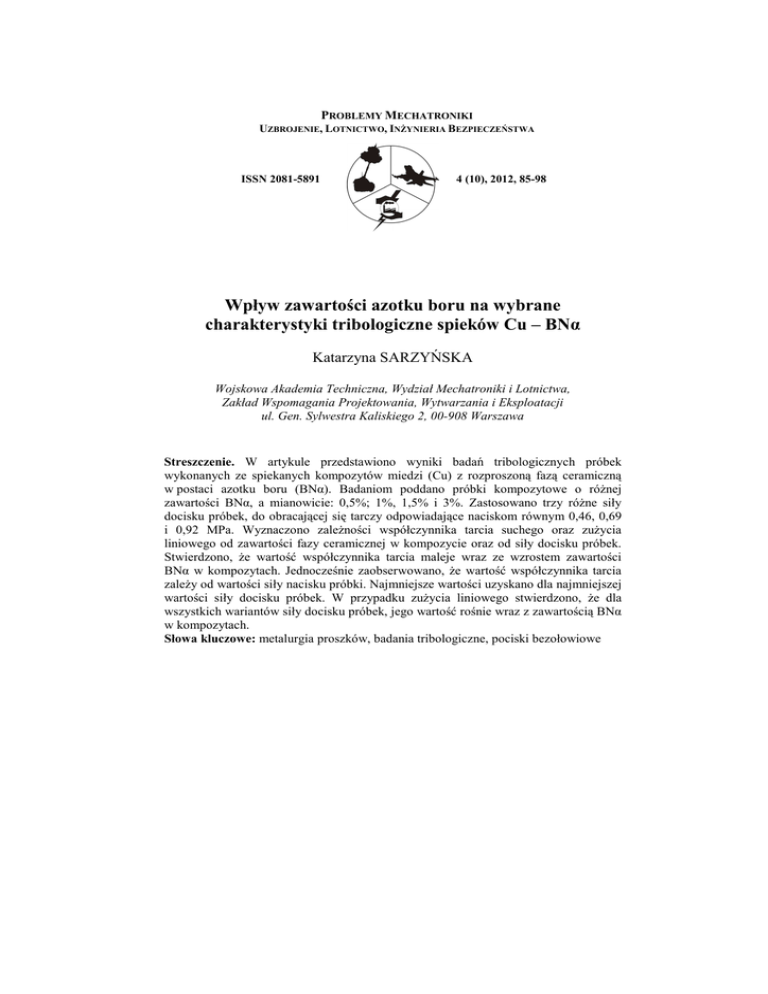 PROBLEMY MECHATRONIKI
UZBROJENIE, LOTNICTWO, INŻYNIERIA BEZPIECZEŃSTWA

ISSN 2081-5891

4 (10), 2012, 85-98

Wpływ zawartości azotku boru na wybrane charakterystyki tribologiczne spieków Cu – BNα

Katarzyna SARZYŃSKA

Wojskowa Akademia Techniczna, Wydział Mechatroniki i Lotnictwa, Zakład Wspomagania Projektowania, Wytwarzania i Eksploatacji ul. Gen. Sylwestra Kaliskiego 2, 00-908 Warszawa

Streszczenie. W artykule przedstawiono wyniki badań tribologicznych próbek wykonanych ze spiekanych kompozytów miedzi (Cu) z rozproszoną fazą ceramiczną w postaci azotku boru (BNα). Badaniom poddano próbki kompozytowe o różnej zawartości BNα, a mianowicie: 0,5%; 1%, 1,5% i 3%. Zastosowano trzy różne siły docisku próbek, do obracającej się tarczy odpowiadające naciskom równym 0,46, 0,69 i 0,92 MPa. Wyznaczono zależności współczynnika tarcia suchego oraz zużycia liniowego od zawartości fazy ceramicznej w kompozycie oraz od siły docisku próbek. Stwierdzono, że wartość współczynnika tarcia maleje wraz ze wzrostem zawartości BNα w kompozytach. Jednocześnie zaobserwowano, że wartość współczynnika tarcia zależy od wartości siły nacisku próbki. Najmniejsze wartości uzyskano dla najmniejszej wartości siły docisku próbek. W przypadku zużycia liniowego stwierdzono, że dla wszystkich wariantów siły docisku próbek, jego wartość rośnie wraz z zawartością BNα w kompozytach.
Słowa kluczowe: metalurgia proszków, badania tribologiczne, pociski bezołowiowe